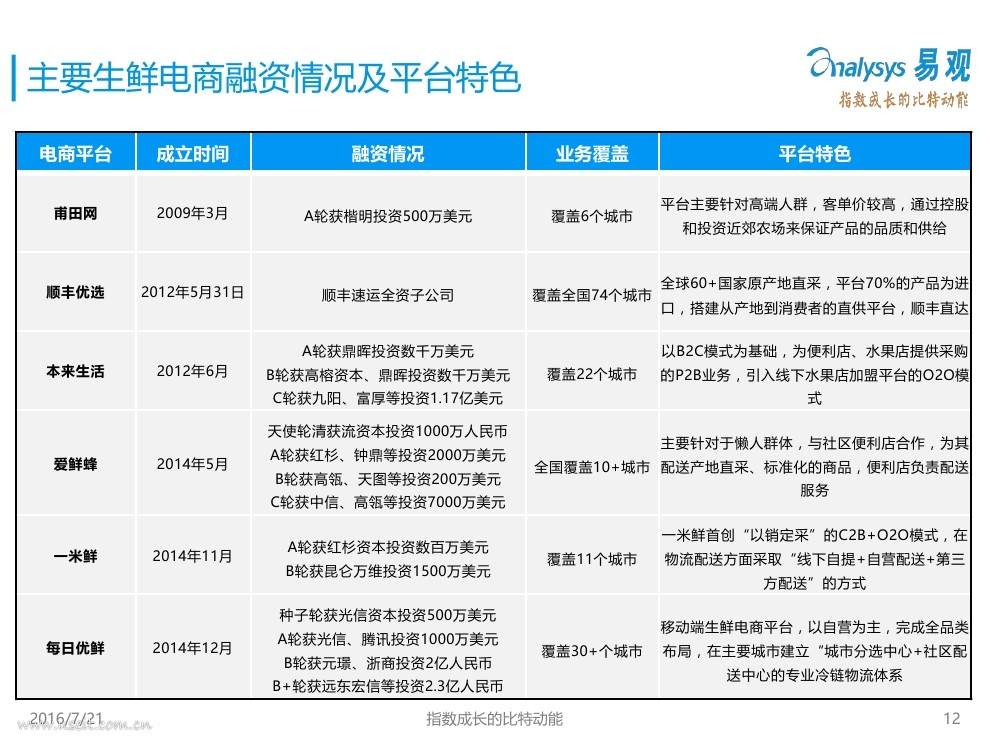 主要生鲜电商融资情况及平台特色

Analysys 易观
指数成长的比特动能

| 电商平台 | 成立时间 | 融资情况 | 业务覆盖 | 平台特色 |
|---|---|---|---|---|
| 甫田网 | 2009年3月 | A轮获楷明投资500万美元 | 覆盖6个城市 | 平台主要针对高端人群，客单价较高，通过控股和投资近郊农场来保证产品的品质和供给 |
| 顺丰优选 | 2012年5月31日 | 顺丰速运全资子公司 | 覆盖全国74个城市 | 全球60+国家原产地直采，平台70%的产品为进口，搭建从产地到消费者的直供平台，顺丰直达 |
| 本来生活 | 2012年6月 | A轮获鼎晖投资数千万美元 B轮获高榕资本、鼎晖投资数千万美元 C轮获九阳、富厚等投资1.17亿美元 | 覆盖22个城市 | 以B2C模式为基础，为便利店、水果店提供采购的P2B业务，引入线下水果店加盟平台的O2O模式 |
| 爱鲜蜂 | 2014年5月 | 天使轮清获流资本投资1000万人民币 A轮获红杉、钟鼎等投资2000万美元 B轮获高瓴、天图等投资200万美元 C轮获中信、高瓴等投资7000万美元 | 全国覆盖10+城市 | 主要针对于懒人群体，与社区便利店合作，为其配送产地直采、标准化的商品，便利店负责配送服务 |
| 一米鲜 | 2014年11月 | A轮获红杉资本投资数百万美元 B轮获昆仑万维投资1500万美元 | 覆盖11个城市 | 一米鲜首创“以销定采”的C2B+O2O模式，在物流配送方面采取“线下自提+自营配送+第三方配送”的方式 |
| 每日优鲜 | 2014年12月 | 种子轮获光信资本投资500万美元 A轮获光信、腾讯投资1000万美元 B轮获元璟、浙商投资2亿人民币 B+轮获远东宏信等投资2.3亿人民币 | 覆盖30+个城市 | 移动端生鲜电商平台，以自营为主，完成全品类布局，在主要城市建立“城市分选中心+社区配送中心的专业冷链物流体系 |

2016/7/21
指数成长的比特动能
12